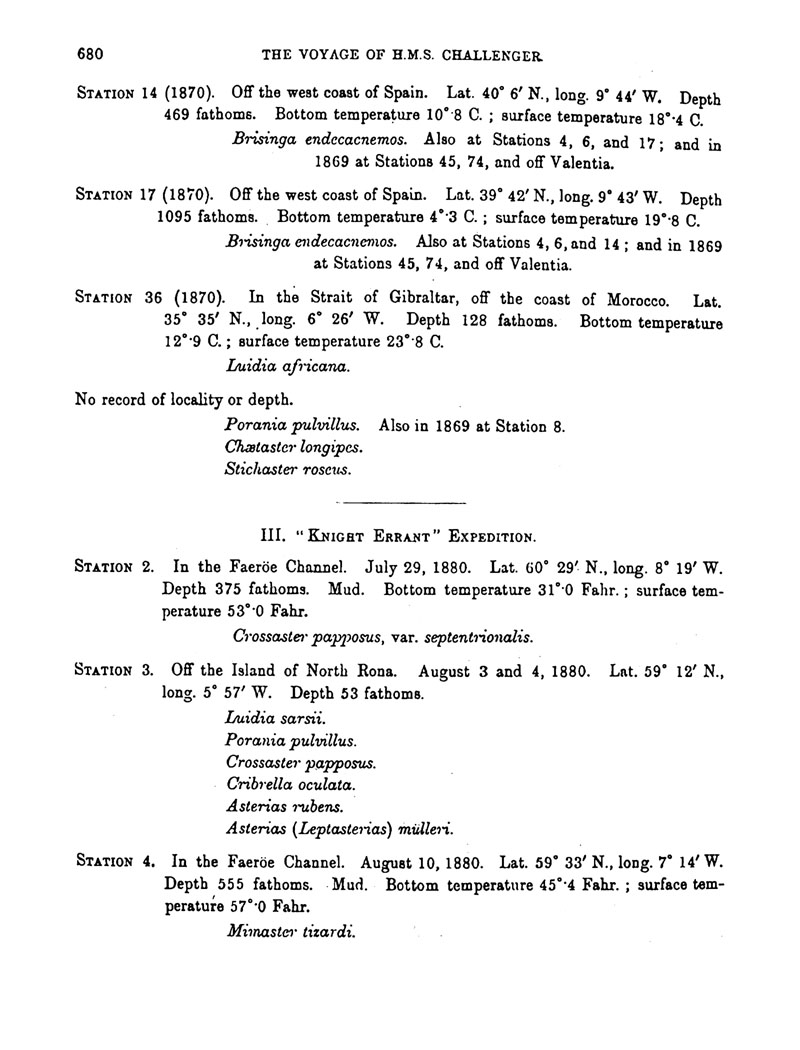 680 THE VOYAGE OF H.M.S. CHALLENGER.

STATION 14 (1870). Off the west coast of Spain. Lat. 40° 6′ N., long. 9° 44′ W. Depth 469 fathoms. Bottom temperature 10°·8 C.; surface temperature 18°·4 C.

Brisinga endecacnemos. Also at Stations 4, 6, and 17; and in 1869 at Stations 45, 74, and off Valentia.

STATION 17 (1870). Off the west coast of Spain. Lat. 39° 42′ N., long. 9° 43′ W. Depth 1095 fathoms. Bottom temperature 4°·3 C.; surface temperature 19°·8 C.

Brisinga endecacnemos. Also at Stations 4, 6, and 14; and in 1869 at Stations 45, 74, and off Valentia.

STATION 36 (1870). In the Strait of Gibraltar, off the coast of Morocco. Lat. 35° 35′ N., long. 6° 26′ W. Depth 128 fathoms. Bottom temperature 12°·9 C.; surface temperature 23°·8 C.

Luidia africana.

No record of locality or depth.

Porania pulvillus. Also in 1869 at Station 8.
Chætaster longipes.
Stichaster roseus.

III. "KNIGHT ERRANT" EXPEDITION.

STATION 2. In the Faeröe Channel. July 29, 1880. Lat. 60° 29′ N., long. 8° 19′ W. Depth 375 fathoms. Mud. Bottom temperature 31°·0 Fahr.; surface temperature 53°·0 Fahr.

Crossaster papposus, var. septentrionalis.

STATION 3. Off the Island of North Rona. August 3 and 4, 1880. Lat. 59° 12′ N., long. 5° 57′ W. Depth 53 fathoms.

Luidia sarsii.
Porania pulvillus.
Crossaster papposus.
Cribrella oculata.
Asterias rubens.
Asterias (Leptasterias) mülleri.

STATION 4. In the Faeröe Channel. August 10, 1880. Lat. 59° 33′ N., long. 7° 14′ W. Depth 555 fathoms. Mud. Bottom temperature 45°·4 Fahr.; surface temperature 57°·0 Fahr.

Mimaster tizardi.